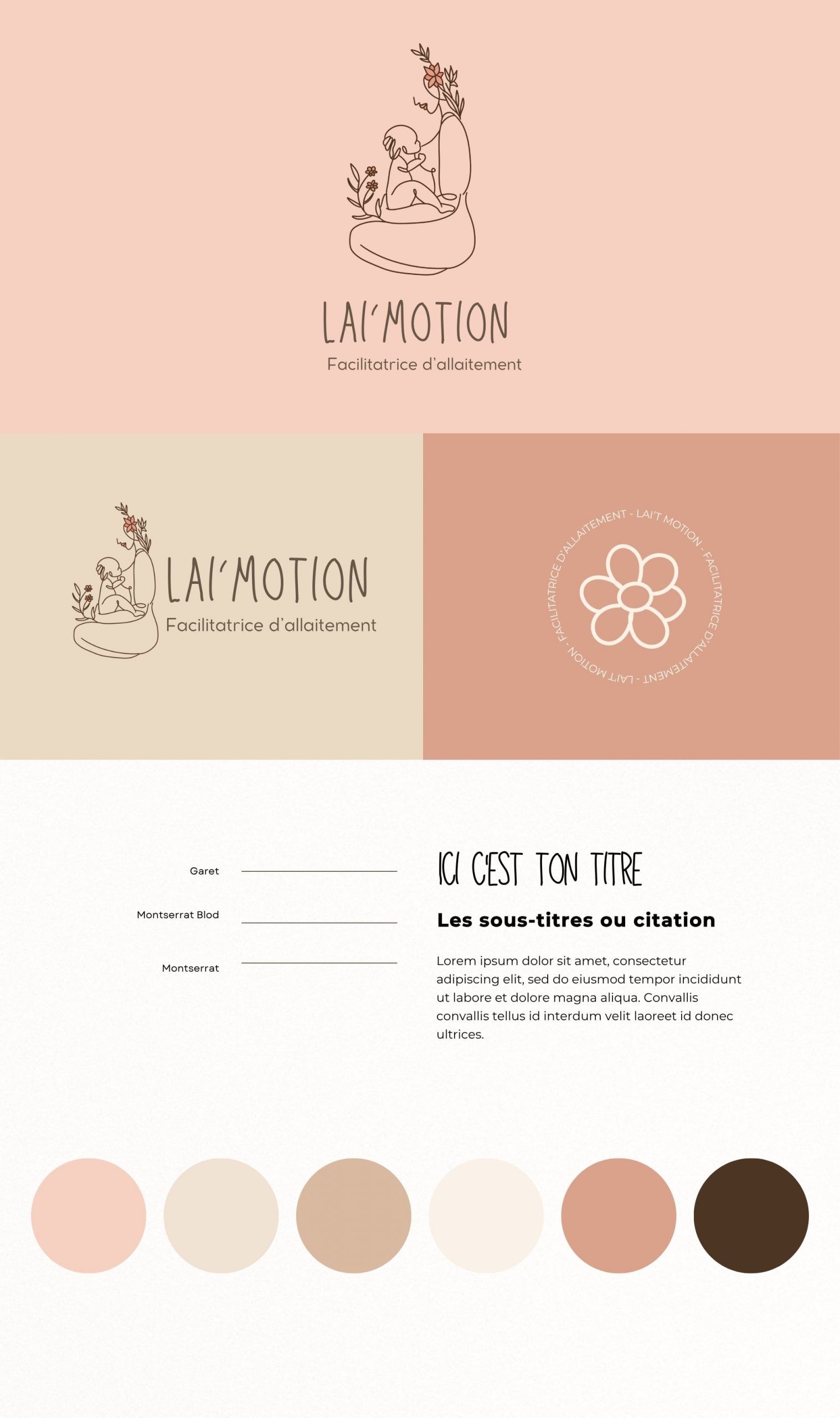 LAI'MOTION
Facilitatrice d'allaitement

LAI'MOTION
Facilitatrice d'allaitement

FACILITATRICE D'ALLAITEMENT - LAI'T MOTION - FACILITATRICE D'ALLAITEMENT - LAI'T MOTION -

Garet
Montserrat Blod
Montserrat

ICI C'EST TON TITRE

Les sous-titres ou citation

Lorem ipsum dolor sit amet, consectetur adipiscing elit, sed do eiusmod tempor incididunt ut labore et dolore magna aliqua. Convallis convallis tellus id interdum velit laoreet id donec ultrices.